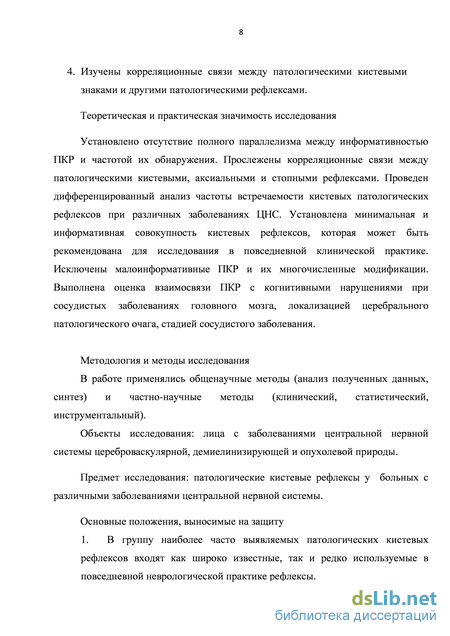 8

4. Изучены корреляционные связи между патологическими кистевыми знаками и другими патологическими рефлексами.

Теоретическая и практическая значимость исследования

Установлено отсутствие полного параллелизма между информативностью ПКР и частотой их обнаружения. Прослежены корреляционные связи между патологическими кистевыми, аксиальными и стопными рефлексами. Проведен дифференцированный анализ частоты встречаемости кистевых патологических рефлексов при различных заболеваниях ЦНС. Установлена минимальная и информативная совокупность кистевых рефлексов, которая может быть рекомендована для исследования в повседневной клинической практике. Исключены малоинформативные ПКР и их многочисленные модификации. Выполнена оценка взаимосвязи ПКР с когнитивными нарушениями при сосудистых заболеваниях головного мозга, локализацией церебрального патологического очага, стадией сосудистого заболевания.

Методология и методы исследования

В работе применялись общенаучные методы (анализ полученных данных, синтез) и частно-научные методы (клинический, статистический, инструментальный).

Объекты исследования: лица с заболеваниями центральной нервной системы цереброваскулярной, демиелинизирующей и опухолевой природы.

Предмет исследования: патологические кистевые рефлексы у больных с различными заболеваниями центральной нервной системы.

Основные положения, выносимые на защиту

1. В группу наиболее часто выявляемых патологических кистевых рефлексов входят как широко известные, так и редко используемые в повседневной неврологической практике рефлексы.

dsLib.net
библиотека диссертаций